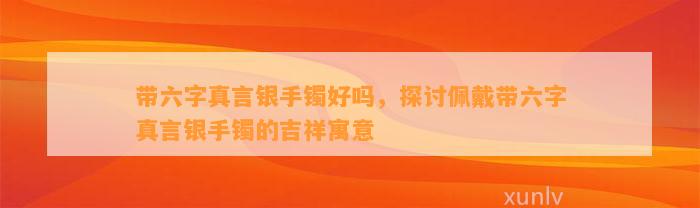 带六字真言银手镯好吗，探讨佩戴带六字真言银手镯的吉祥寓意

xunlv